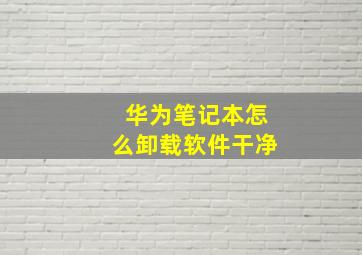 华为笔记本怎么卸载软件干净